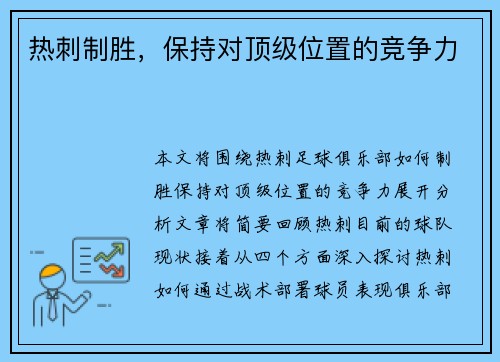 热刺制胜，保持对顶级位置的竞争力

本文将围绕热刺足球俱乐部如何制胜保持对顶级位置的竞争力展开分析文章将简要回顾热刺目前的球队现状接着从四个方面深入探讨热刺如何通过战术部署球员表现俱乐部